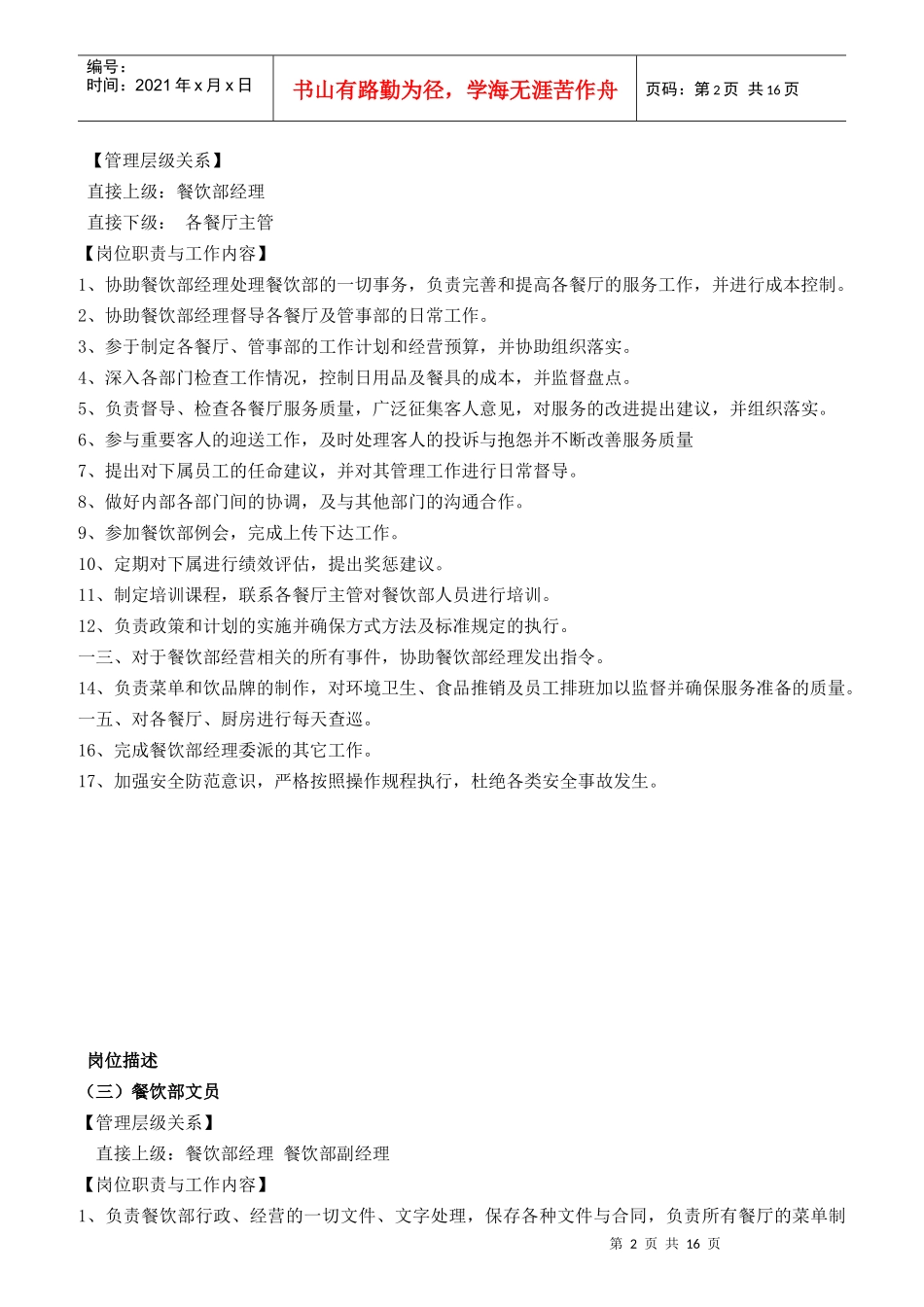 编号：
时间：2021年x月x日

书山有路勤为径，学海无涯苦作舟

页码：第2页 共16页

【管理层级关系】
直接上级：餐饮部经理
直接下级： 各餐厅主管
【岗位职责与工作内容】
1、协助餐饮部经理处理餐饮部的一切事务，负责完善和提高各餐厅的服务工作，并进行成本控制。
2、协助餐饮部经理督导各餐厅及管事部的日常工作。
3、参于制定各餐厅、管事部的工作计划和经营预算，并协助组织落实。
4、深入各部门检查工作情况，控制日用品及餐具的成本，并监督盘点。
5、负责督导、检查各餐厅服务质量，广泛征集客人意见，对服务的改进提出建议，并组织落实。
6、参与重要客人的迎送工作，及时处理客人的投诉与抱怨并不断改善服务质量
7、提出对下属员工的任命建议，并对其管理工作进行日常督导。
8、做好内部各部门间的协调，及与其他部门的沟通合作。
9、参加餐饮部例会，完成上传下达工作。
10、定期对下属进行绩效评估，提出奖惩建议。
11、制定培训课程，联系各餐厅主管对餐饮部人员进行培训。
12、负责政策和计划的实施并确保方式方法及标准规定的执行。
一三、对于餐饮部经营相关的所有事件，协助餐饮部经理发出指令。
14、负责菜单和饮品牌的制作，对环境卫生、食品推销及员工排班加以监督并确保服务准备的质量。
一五、对各餐厅、厨房进行每天查巡。
16、完成餐饮部经理委派的其它工作。
17、加强安全防范意识，严格按照操作规程执行，杜绝各类安全事故发生。

岗位描述
（三）餐饮部文员
【管理层级关系】
直接上级：餐饮部经理 餐饮部副经理
【岗位职责与工作内容】
1、负责餐饮部行政、经营的一切文件、文字处理，保存各种文件与合同，负责所有餐厅的菜单制

第2页 共16页